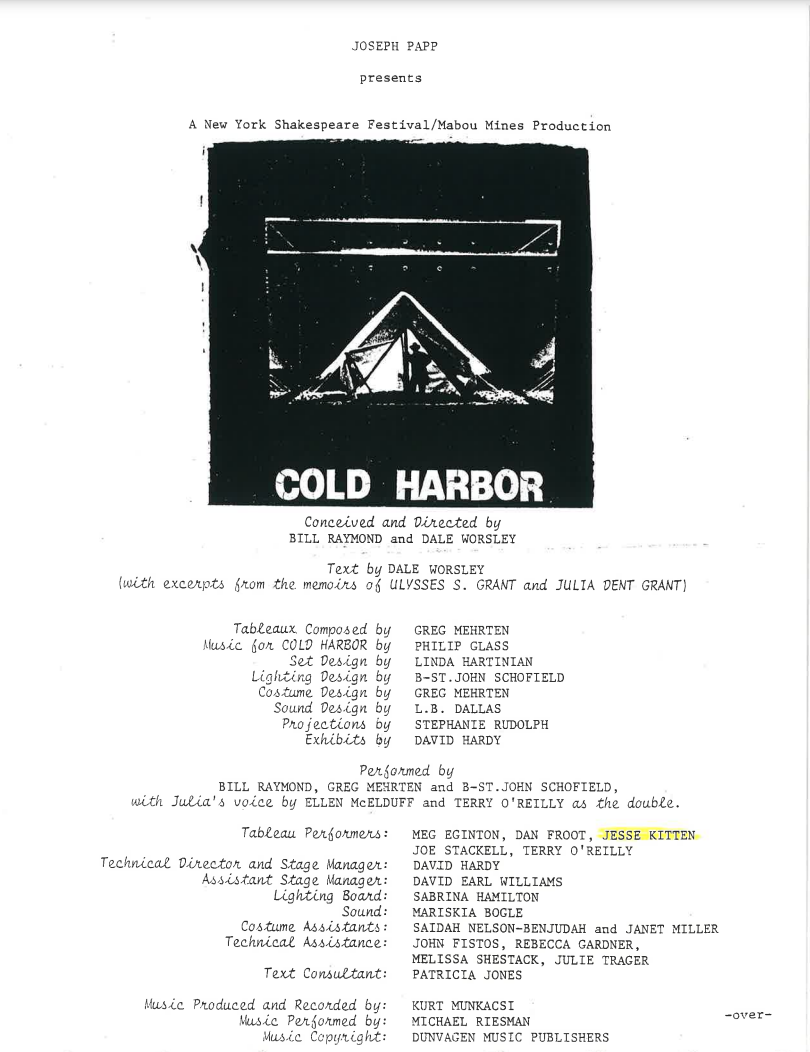 JOSEPH PAPP

presents

A New York Shakespeare Festival/Mabou Mines Production

COLD HARBOR

Conceived and Directed by
BILL RAYMOND and DALE WORSLEY

Text by DALE WORSLEY
(with excerpts from the memoirs of ULYSSES S. GRANT and JULIA DENT GRANT)

Tableaux Composed by GREG MEHRTEN
Music for COLD HARBOR by PHILIP GLASS
Set Design by LINDA HARTINIAN
Lighting Design by B-ST.JOHN SCHOFIELD
Costume Design by GREG MEHRTEN
Sound Design by L.B. DALLAS
Projections by STEPHANIE RUDOLPH
Exhibits by DAVID HARDY

Performed by
BILL RAYMOND, GREG MEHRTEN and B-ST.JOHN SCHOFIELD,
with Julia's voice by ELLEN McELDUFF and TERRY O'REILLY as the double.

Tableau Performers: MEG EGINTON, DAN FROOT, JESSE KITTEN
JOE STACKELL, TERRY O'REILLY
Technical Director and Stage Manager: DAVID HARDY
Assistant Stage Manager: DAVID EARL WILLIAMS
Lighting Board: SABRINA HAMILTON
Sound: MARISKIA BOGLE
Costume Assistants: SAIDAH NELSON-BENJUDAH and JANET MILLER
Technical Assistance: JOHN FISTOS, REBECCA GARDNER,
MELISSA SHESTACK, JULIE TRAGER
Text Consultant: PATRICIA JONES

Music Produced and Recorded by: KURT MUNKACSI
Music Performed by: MICHAEL RIESMAN
Music Copyright: DUNVAGEN MUSIC PUBLISHERS

-over-